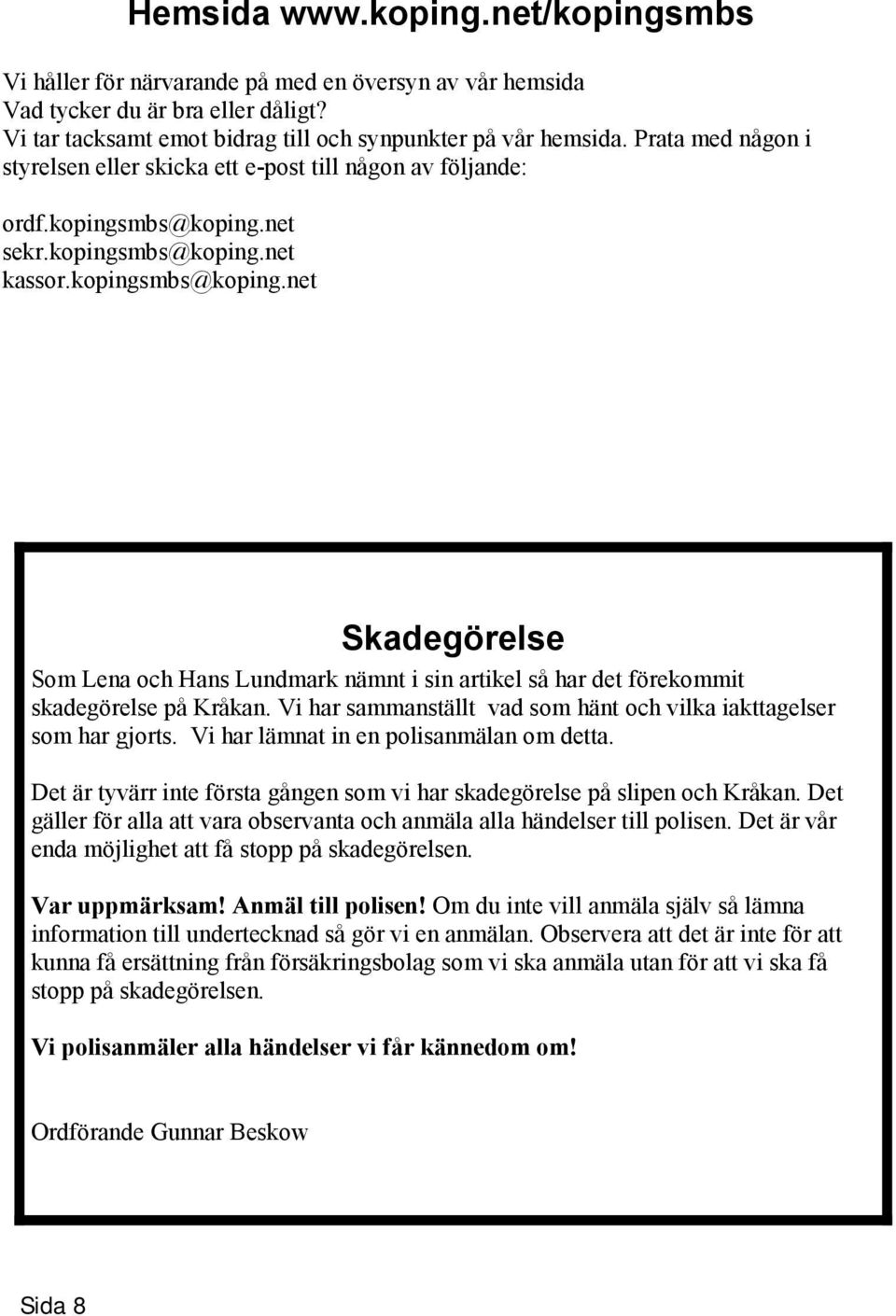 Hemsida www.koping.net/kopingsmbs

Vi håller för närvarande på med en översyn av vår hemsida
Vad tycker du är bra eller dåligt?
Vi tar tacksamt emot bidrag till och synpunkter på vår hemsida. Prata med någon i styrelsen eller skicka ett e-post till någon av följande:

ordf.kopingsmbs@koping.net
sekr.kopingsmbs@koping.net
kassor.kopingsmbs@koping.net

Skadegörelse

Som Lena och Hans Lundmark nämnt i sin artikel så har det förekommit skadegörelse på Kråkan. Vi har sammanställt vad som hänt och vilka iakttagelser som har gjorts. Vi har lämnat in en polisanmälan om detta.

Det är tyvärr inte första gången som vi har skadegörelse på slipen och Kråkan. Det gäller för alla att vara observanta och anmäla alla händelser till polisen. Det är vår enda möjlighet att få stopp på skadegörelsen.

Var uppmärksam! Anmäl till polisen! Om du inte vill anmäla själv så lämna information till undertecknad så gör vi en anmälan. Observera att det är inte för att kunna få ersättning från försäkringsbolag som vi ska anmäla utan för att vi ska få stopp på skadegörelsen.

Vi polisanmäler alla händelser vi får kännedom om!

Ordförande Gunnar Beskow

Sida 8